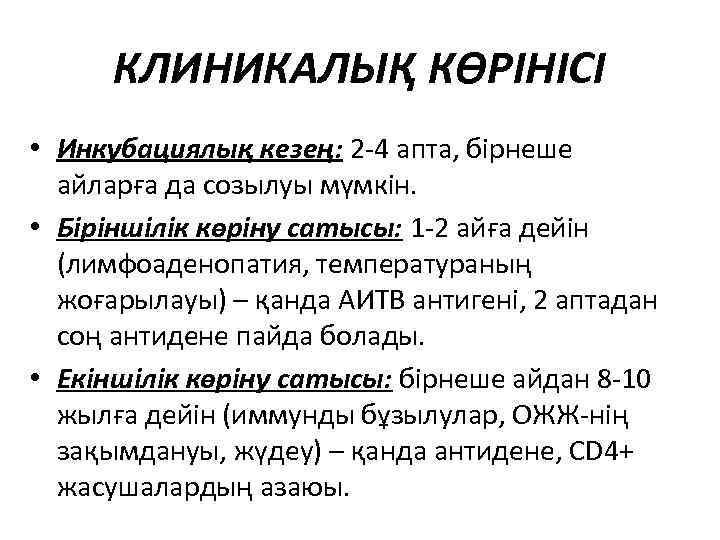 КЛИНИКАЛЫҚ КӨРІНІСІ

• Инкубациялық кезең: 2-4 апта, бірнеше айларға да созылуы мүмкін.
• Біріншілік көріну сатысы: 1-2 айға дейін (лимфоаденопатия, температураның жоғарылауы) – қанда АИТВ антигені, 2 аптадан соң антидене пайда болады.
• Екіншілік көріну сатысы: бірнеше айдан 8-10 жылға дейін (иммунды бұзылулар, ОЖЖ-нің зақымдануы, жүдеу) – қанда антидене, CD4+ жасушалардың азаюы.